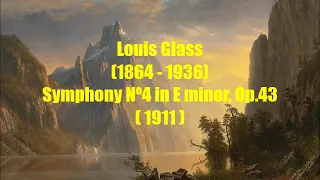 Louis Glass
(1864 - 1936)
Symphony Nº4 in E minor, Op.43
( 1911 )